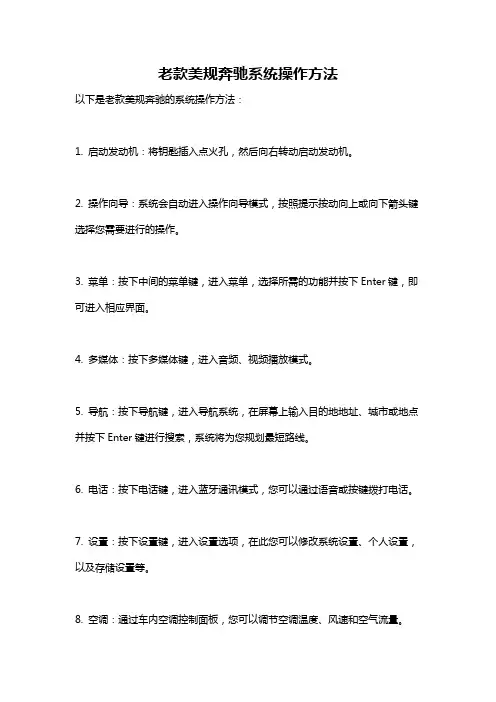 老款美规奔驰系统操作方法

以下是老款美规奔驰的系统操作方法：

1. 启动发动机：将钥匙插入点火孔，然后向右转动启动发动机。

2. 操作向导：系统会自动进入操作向导模式，按照提示按动向上或向下箭头键选择您需要进行的操作。

3. 菜单：按下中间的菜单键，进入菜单，选择所需的功能并按下 Enter 键，即可进入相应界面。

4. 多媒体：按下多媒体键，进入音频、视频播放模式。

5. 导航：按下导航键，进入导航系统，在屏幕上输入目的地地址、城市或地点并按下 Enter 键进行搜索，系统将为您规划最短路线。

6. 电话：按下电话键，进入蓝牙通讯模式，您可以通过语音或按键拨打电话。

7. 设置：按下设置键，进入设置选项，在此您可以修改系统设置、个人设置，以及存储设置等。

8. 空调：通过车内空调控制面板，您可以调节空调温度、风速和空气流量。